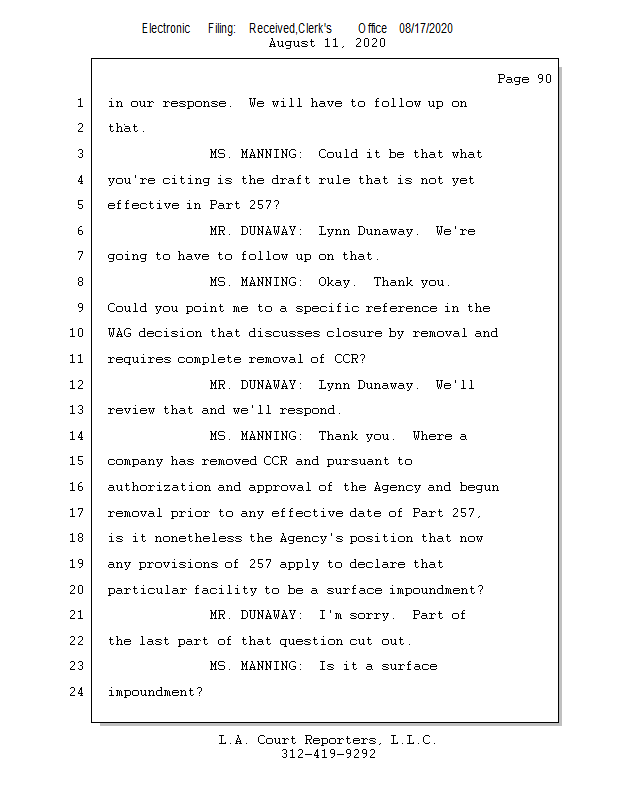 Electronic Filing: Received,Clerk's Office 08/17/2020
August 11, 2020

Page 90

1 in our response. We will have to follow up on
2 that.
3 MS. MANNING: Could it be that what
4 you're citing is the draft rule that is not yet
5 effective in Part 257?
6 MR. DUNAWAY: Lynn Dunaway. We're
7 going to have to follow up on that.
8 MS. MANNING: Okay. Thank you.
9 Could you point me to a specific reference in the
10 WAG decision that discusses closure by removal and
11 requires complete removal of CCR?
12 MR. DUNAWAY: Lynn Dunaway. We'll
13 review that and we'll respond.
14 MS. MANNING: Thank you. Where a
15 company has removed CCR and pursuant to
16 authorization and approval of the Agency and begun
17 removal prior to any effective date of Part 257,
18 is it nonetheless the Agency's position that now
19 any provisions of 257 apply to declare that
20 particular facility to be a surface impoundment?
21 MR. DUNAWAY: I'm sorry. Part of
22 the last part of that question cut out.
23 MS. MANNING: Is it a surface
24 impoundment?

L.A. Court Reporters, L.L.C.
312-419-9292